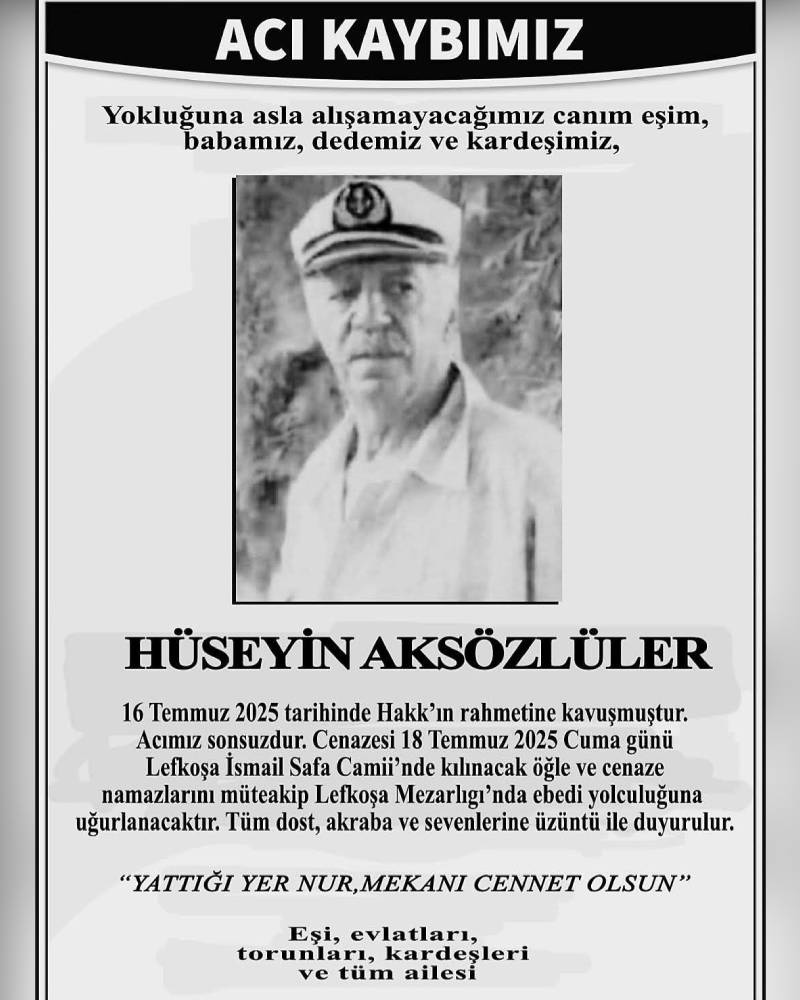 ACI KAYBIMIZ

Yokluğuna asla alışamayacağımız canım eşim, babamız, dedemiz ve kardeşimiz,

HÜSEYİN AKSÖZLÜLER

16 Temmuz 2025 tarihinde Hakk'ın rahmetine kavuşmuştur. Acımız sonsuzdur. Cenazesi 18 Temmuz 2025 Cuma günü Lefkoşa İsmail Safa Camii'nde kılınacak öğle ve cenaze namazlarını müteakip Lefkoşa Mezarlığı'nda ebedi yolculuğuna uğurlanacaktır. Tüm dost, akraba ve sevenlerine üzüntü ile duyurulur.

"YATTIĞI YER NUR,MEKANI CENNET OLSUN"

Eşi, evlatları, torunları, kardeşleri ve tüm ailesi